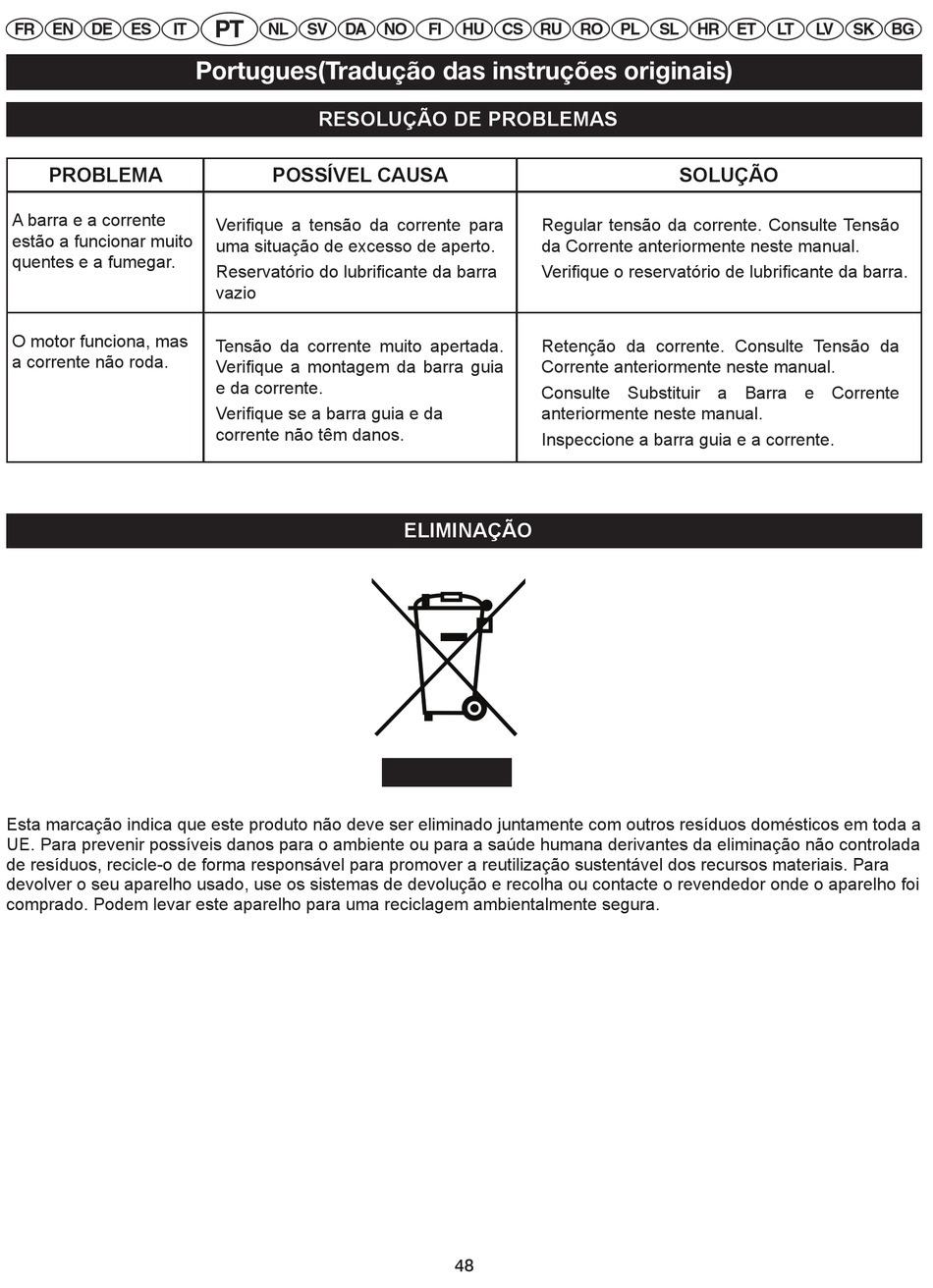 FR EN DE ES IT PT NL SV DA NO FI HU CS RU RO PL SL HR ET LT LV SK BG

Portugues(Tradução das instruções originais)

RESOLUÇÃO DE PROBLEMAS

| PROBLEMA | POSSÍVEL CAUSA | SOLUÇÃO |
|---|---|---|
| A barra e a corrente estão a funcionar muito quentes e a fumegar. | Verifique a tensão da corrente para uma situação de excesso de aperto. Reservatório do lubrificante da barra vazio | Regular tensão da corrente. Consulte Tensão da Corrente anteriormente neste manual. Verifique o reservatório de lubrificante da barra. |
| O motor funciona, mas a corrente não roda. | Tensão da corrente muito apertada. Verifique a montagem da barra guia e da corrente. Verifique se a barra guia e da corrente não têm danos. | Retenção da corrente. Consulte Tensão da Corrente anteriormente neste manual. Consulte Substituir a Barra e Corrente anteriormente neste manual. Inspeccione a barra guia e a corrente. |

ELIMINAÇÃO

Esta marcação indica que este produto não deve ser eliminado juntamente com outros resíduos domésticos em toda a UE. Para prevenir possíveis danos para o ambiente ou para a saúde humana derivantes da eliminação não controlada de resíduos, recicle-o de forma responsável para promover a reutilização sustentável dos recursos materiais. Para devolver o seu aparelho usado, use os sistemas de devolução e recolha ou contacte o revendedor onde o aparelho foi comprado. Podem levar este aparelho para uma reciclagem ambientalmente segura.

48